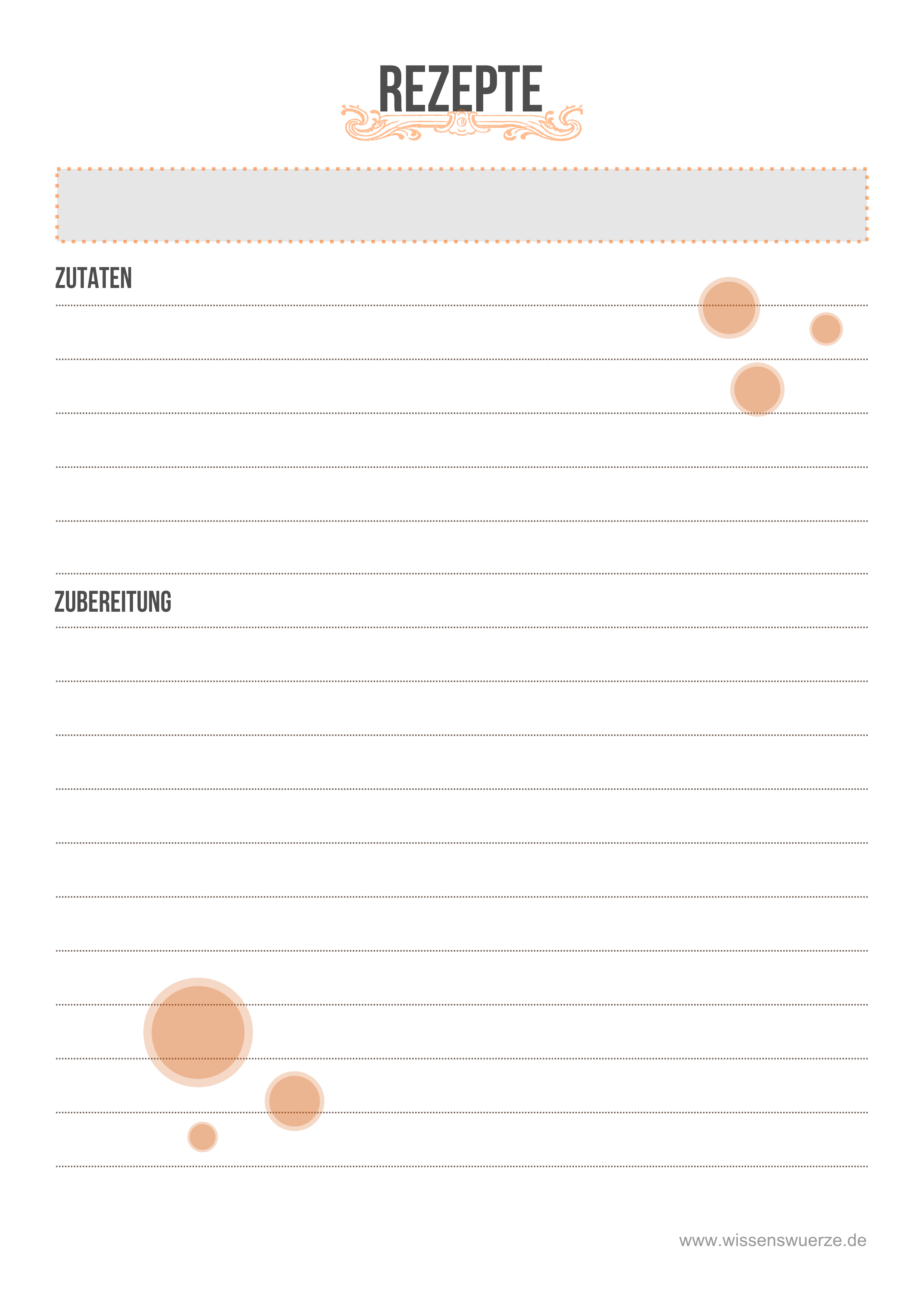 REZEPTE

ZUTATEN

ZUBEREITUNG

www.wissenswuerze.de